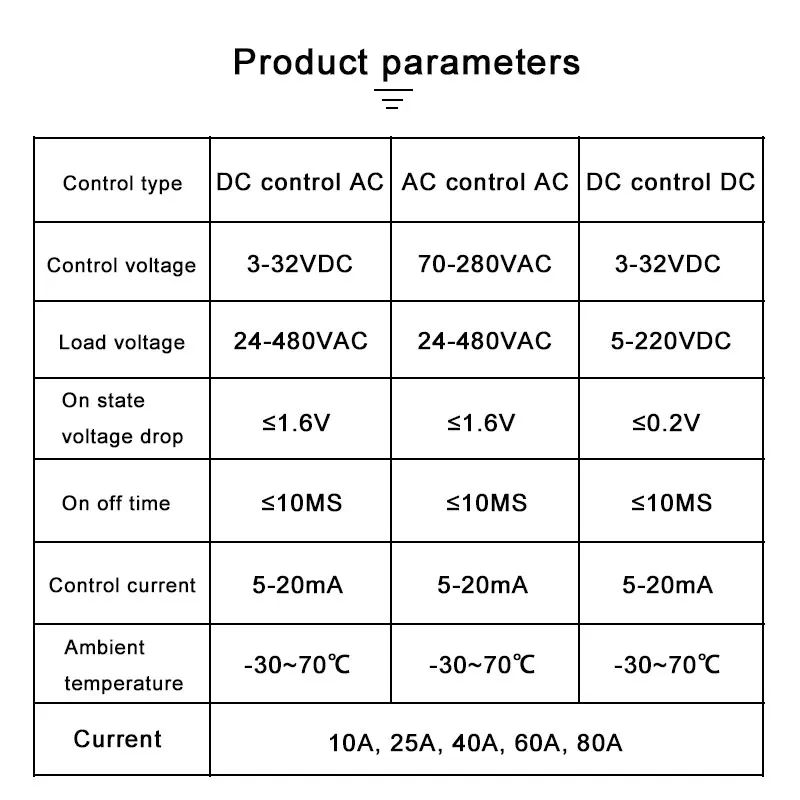 Product parameters

| Control type | DC control AC | AC control AC | DC control DC |
|---|---|---|---|
| Control voltage | 3-32VDC | 70-280VAC | 3-32VDC |
| Load voltage | 24-480VAC | 24-480VAC | 5-220VDC |
| On state voltage drop | ≤1.6V | ≤1.6V | ≤0.2V |
| On off time | ≤10MS | ≤10MS | ≤10MS |
| Control current | 5-20mA | 5-20mA | 5-20mA |
| Ambient temperature | -30~70℃ | -30~70℃ | -30~70℃ |
| Current | 10A, 25A, 40A, 60A, 80A | | |